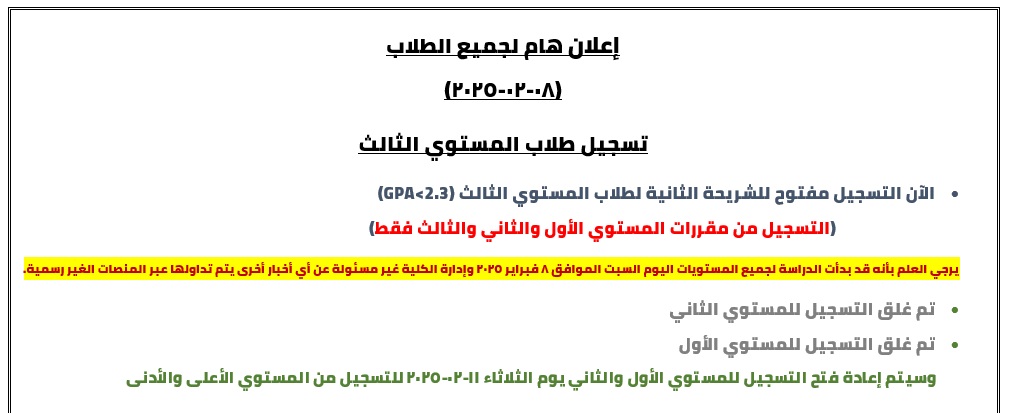 إعلان هام لجميع الطلاب

(٢٠٢٥-٠٢-٠٨)

تسجيل طلاب المستوي الثالث

• الآن التسجيل مفتوح للشريحة الثانية لطلاب المستوي الثالث (GPA<2.3)

(التسجيل من مقررات المستوي الأول والثاني والثالث فقط)

يرجي العلم بأنه قد بدأت الدراسة لجميع المستويات اليوم السبت الموافق ٨ فبراير ٢٠٢٥ وإدارة الكلية غير مسئولة عن أي أخبار أخرى يتم تداولها عبر المنصات الغير رسمية.

• تم غلق التسجيل للمستوي الثاني

• تم غلق التسجيل للمستوي الأول

وسيتم إعادة فتح التسجيل للمستوي الأول والثاني يوم الثلاثاء ١١-٠٢-٢٠٢٥ للتسجيل من المستوي الأعلى والأدنى